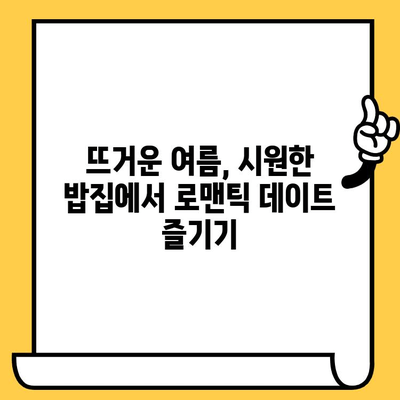 뜨거운 여름, 시원한 밥집에서 로맨틱 데이트 즐기기